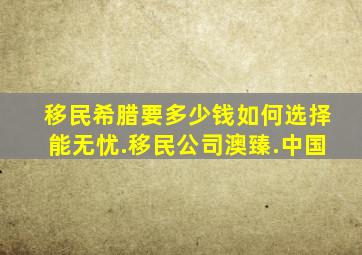 移民希腊要多少钱如何选择能无忧.移民公司澳臻.中国